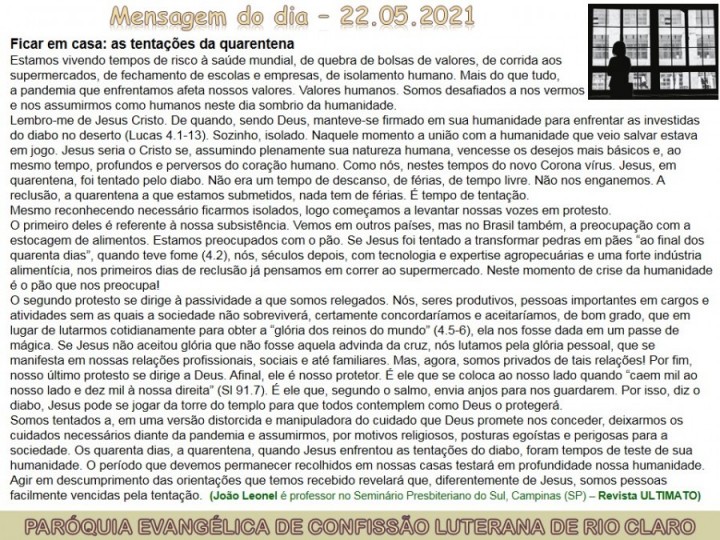 Mensagem do dia – 22.05.2021

Ficar em casa: as tentações da quarentena

Estamos vivendo tempos de risco à saúde mundial, de quebra de bolsas de valores, de corrida aos supermercados, de fechamento de escolas e empresas, de isolamento humano. Mais do que tudo, a pandemia que enfrentamos afeta nossos valores. Valores humanos. Somos desafiados a nos vermos e nos assumirmos como humanos neste dia sombrio da humanidade.

Lembro-me de Jesus Cristo. De quando, sendo Deus, manteve-se firmado em sua humanidade para enfrentar as investidas do diabo no deserto (Lucas 4.1-13). Sozinho, isolado. Naquele momento a união com a humanidade que veio salvar estava em jogo. Jesus seria o Cristo se, assumindo plenamente sua natureza humana, vencesse os desejos mais básicos e, ao mesmo tempo, profundos e perversos do coração humano. Como nós, nestes tempos do novo Corona vírus. Jesus, em quarentena, foi tentado pelo diabo. Não era um tempo de descanso, de férias, de tempo livre. Não nos enganemos. A reclusão, a quarentena a que estamos submetidos, nada tem de férias. É tempo de tentação.

Mesmo reconhecendo necessário ficarmos isolados, logo começamos a levantar nossas vozes em protesto.

O primeiro deles é referente à nossa subsistência. Vemos em outros países, mas no Brasil também, a preocupação com a estocagem de alimentos. Estamos preocupados com o pão. Se Jesus foi tentado a transformar pedras em pães "ao final dos quarenta dias", quando teve fome (4.2), nós, séculos depois, com tecnologia e expertise agropecuárias e uma forte indústria alimentícia, nos primeiros dias de reclusão já pensamos em correr ao supermercado. Neste momento de crise da humanidade é o pão que nos preocupa!

O segundo protesto se dirige à passividade a que somos relegados. Nós, seres produtivos, pessoas importantes em cargos e atividades sem as quais a sociedade não sobreviverá, certamente concordaríamos e aceitaríamos, de bom grado, que em lugar de lutarmos cotidianamente para obter a "glória dos reinos do mundo" (4.5-6), ela nos fosse dada em um passe de mágica. Se Jesus não aceitou glória que não fosse aquela advinda da cruz, nós lutamos pela glória pessoal, que se manifesta em nossas relações profissionais, sociais e até familiares. Mas, agora, somos privados de tais relações! Por fim, nosso último protesto se dirige a Deus. Afinal, ele é nosso protetor. É ele que se coloca ao nosso lado quando "caem mil ao nosso lado e dez mil à nossa direita" (Sl 91.7). É ele que, segundo o salmo, envia anjos para nos guardarem. Por isso, diz o diabo, Jesus pode se jogar da torre do templo para que todos contemplem como Deus o protegerá.

Somos tentados a, em uma versão distorcida e manipuladora do cuidado que Deus promete nos conceder, deixarmos os cuidados necessários diante da pandemia e assumirmos, por motivos religiosos, posturas egoístas e perigosas para a sociedade. Os quarenta dias, a quarentena, quando Jesus enfrentou as tentações do diabo, foram tempos de teste de sua humanidade. O período que devemos permanecer recolhidos em nossas casas testará em profundidade nossa humanidade. Agir em descumprimento das orientações que temos recebido revelará que, diferentemente de Jesus, somos pessoas facilmente vencidas pela tentação. (João Leonel é professor no Seminário Presbiteriano do Sul, Campinas (SP) – Revista ULTIMATO)

PARÓQUIA EVANGÉLICA DE CONFISSÃO LUTERANA DE RIO CLARO